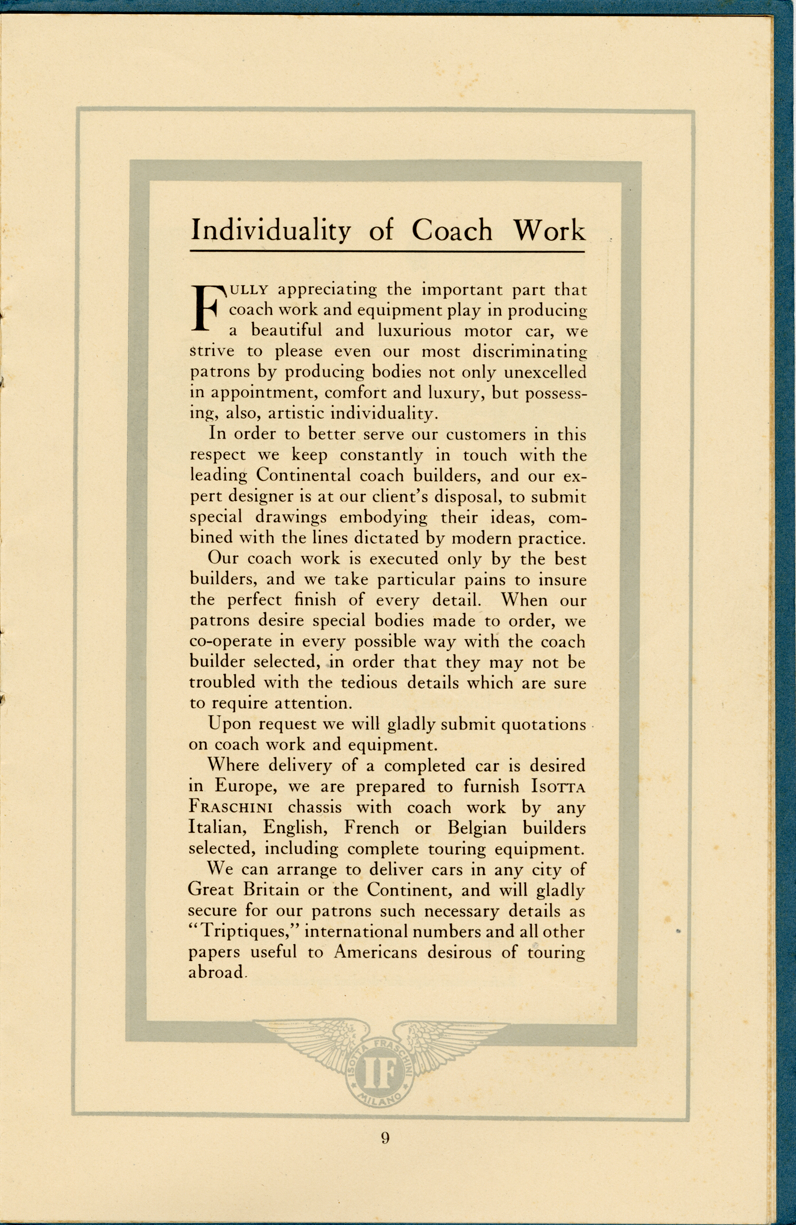 Individuality of Coach Work

FULLY appreciating the important part that coach work and equipment play in producing a beautiful and luxurious motor car, we strive to please even our most discriminating patrons by producing bodies not only unexcelled in appointment, comfort and luxury, but possessing, also, artistic individuality.

In order to better serve our customers in this respect we keep constantly in touch with the leading Continental coach builders, and our expert designer is at our client's disposal, to submit special drawings embodying their ideas, combined with the lines dictated by modern practice.

Our coach work is executed only by the best builders, and we take particular pains to insure the perfect finish of every detail. When our patrons desire special bodies made to order, we co-operate in every possible way with the coach builder selected, in order that they may not be troubled with the tedious details which are sure to require attention.

Upon request we will gladly submit quotations on coach work and equipment.

Where delivery of a completed car is desired in Europe, we are prepared to furnish ISOTTA FRASCHINI chassis with coach work by any Italian, English, French or Belgian builders selected, including complete touring equipment.

We can arrange to deliver cars in any city of Great Britain or the Continent, and will gladly secure for our patrons such necessary details as "Triptiques," international numbers and all other papers useful to Americans desirous of touring abroad.

ISOTTA FRASCHINI
IF
MILANO

9